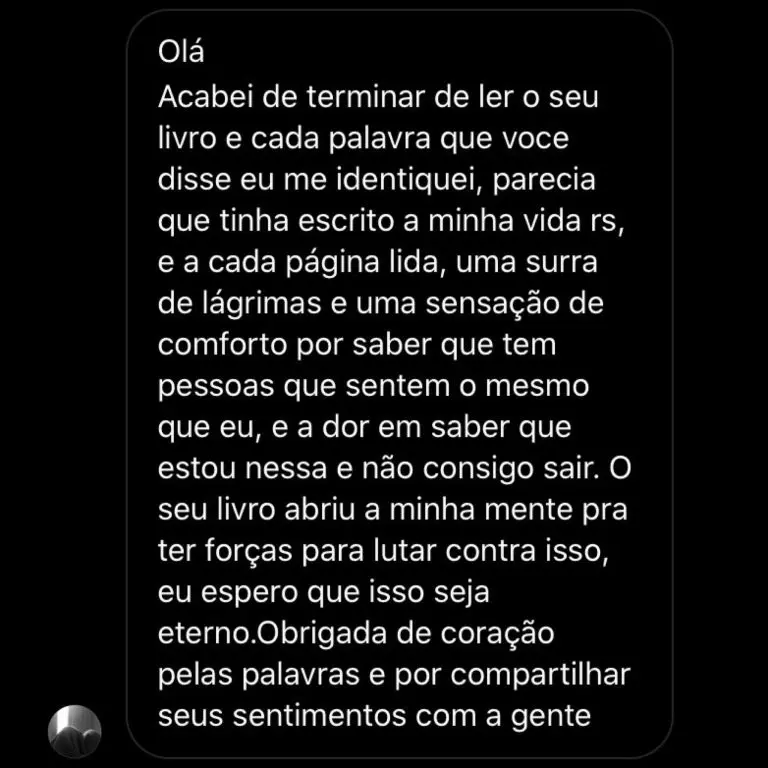 Olá
Acabei de terminar de ler o seu livro e cada palavra que voce disse eu me identiquei, parecia que tinha escrito a minha vida rs, e a cada página lida, uma surra de lágrimas e uma sensação de comforto por saber que tem pessoas que sentem o mesmo que eu, e a dor em saber que estou nessa e não consigo sair. O seu livro abriu a minha mente pra ter forças para lutar contra isso, eu espero que isso seja eterno.Obrigada de coração pelas palavras e por compartilhar seus sentimentos com a gente